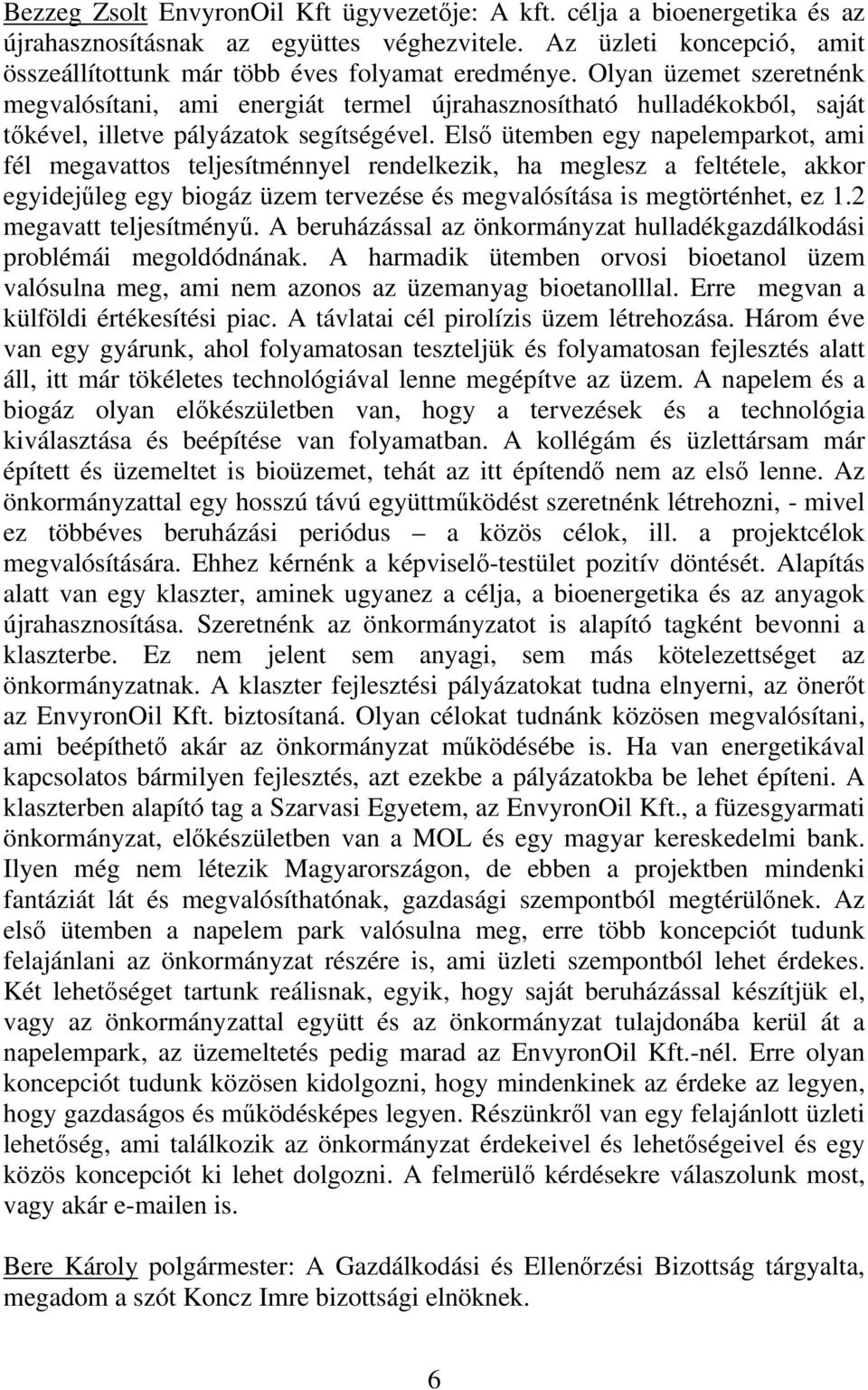 Bezzeg Zsolt EnvyronOil Kft ügyvezetője: A kft. célja a bioenergetika és az újrahasznosításnak az együttes véghezvitele. Az üzleti koncepció, amit összeállítottunk már több éves folyamat eredménye. Olyan üzemet szeretnénk megvalósítani, ami energiát termel újrahasznosítható hulladékokból, saját tőkével, illetve pályázatok segítségével. Első ütemben egy napelemparkot, ami fél megavattos teljesítménnyel rendelkezik, ha meglesz a feltétele, akkor egyidejűleg egy biogáz üzem tervezése és megvalósítása is megtörténhet, ez 1.2 megavatt teljesítményű. A beruházással az önkormányzat hulladékgazdálkodási problémái megoldódnának. A harmadik ütemben orvosi bioetanol üzem valósulna meg, ami nem azonos az üzemanyag bioetanolllal. Erre megvan a külföldi értékesítési piac. A távlatai cél pirolízis üzem létrehozása. Három éve van egy gyárunk, ahol folyamatosan teszteljük és folyamatosan fejlesztés alatt áll, itt már tökéletes technológiával lenne megépítve az üzem. A napelem és a biogáz olyan előkészületben van, hogy a tervezések és a technológia kiválasztása és beépítése van folyamatban. A kollégám és üzlettársam már épített és üzemeltet is bioüzemet, tehát az itt építendő nem az első lenne. Az önkormányzattal egy hosszú távú együttműködést szeretnénk létrehozni, - mivel ez többéves beruházási periódus – a közös célok, ill. a projektcélok megvalósítására. Ehhez kérnénk a képviselő-testület pozitív döntését. Alapítás alatt van egy klaszter, aminek ugyanez a célja, a bioenergetika és az anyagok újrahasznosítása. Szeretnénk az önkormányzatot is alapító tagként bevonni a klaszterbe. Ez nem jelent sem anyagi, sem más kötelezettséget az önkormányzatnak. A klaszter fejlesztési pályázatokat tudna elnyerni, az önerőt az EnvyronOil Kft. biztosítaná. Olyan célokat tudnánk közösen megvalósítani, ami beépíthető akár az önkormányzat működésébe is. Ha van energetikával kapcsolatos bármilyen fejlesztés, azt ezekbe a pályázatokba be lehet építeni. A klaszterben alapító tag a Szarvasi Egyetem, az EnvyronOil Kft., a füzesgyarmati önkormányzat, előkészületben van a MOL és egy magyar kereskedelmi bank. Ilyen még nem létezik Magyarországon, de ebben a projektben mindenki fantáziát lát és megvalósíthatónak, gazdasági szempontból megtérülőnek. Az első ütemben a napelem park valósulna meg, erre több koncepciót tudunk felajánlani az önkormányzat részére is, ami üzleti szempontból lehet érdekes. Két lehetőséget tartunk reálisnak, egyik, hogy saját beruházással készítjük el, vagy az önkormányzattal együtt és az önkormányzat tulajdonába kerül át a napelempark, az üzemeltetés pedig marad az EnvyronOil Kft.-nél. Erre olyan koncepciót tudunk közösen kidolgozni, hogy mindenkinek az érdeke az legyen, hogy gazdaságos és működésképes legyen. Részünkről van egy felajánlott üzleti lehetőség, ami találkozik az önkormányzat érdekeivel és lehetőségeivel és egy közös koncepciót ki lehet dolgozni. A felmerülő kérdésekre válaszolunk most, vagy akár e-mailen is.

Bere Károly polgármester: A Gazdálkodási és Ellenőrzési Bizottság tárgyalta, megadom a szót Koncz Imre bizottsági elnöknek.

6